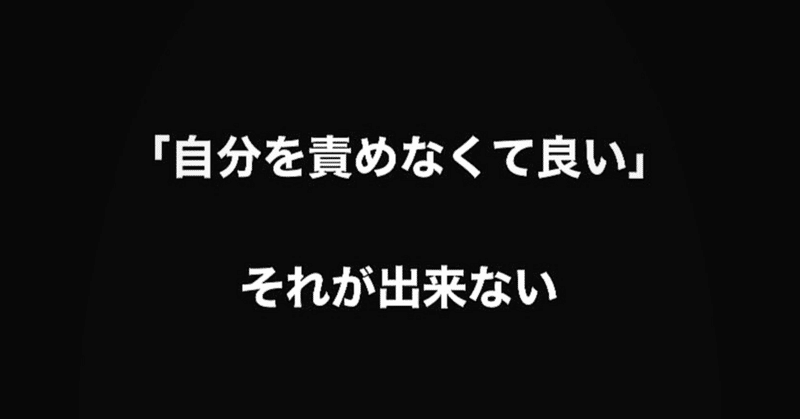 「自分を責めなくて良い」

それが出来ない